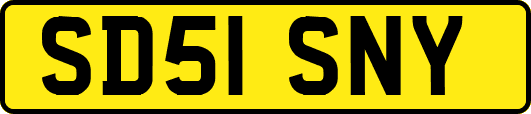 SD51 SNY